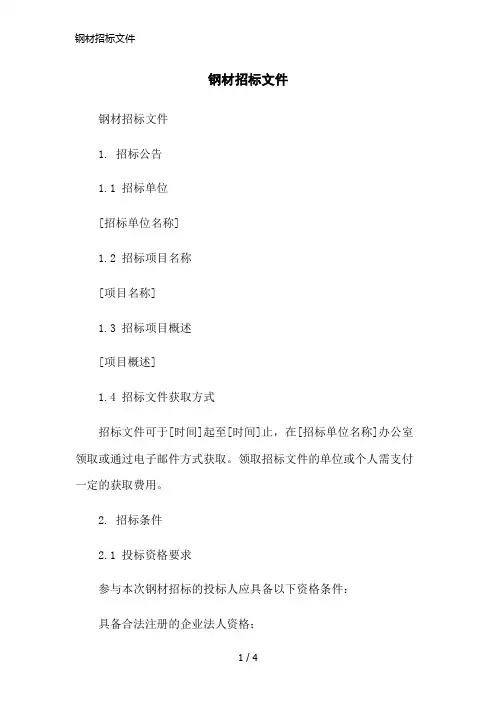 钢材招标文件

钢材招标文件

钢材招标文件

1. 招标公告

1.1 招标单位

[招标单位名称]

1.2 招标项目名称

[项目名称]

1.3 招标项目概述

[项目概述]

1.4 招标文件获取方式

招标文件可于[时间]起至[时间]止，在[招标单位名称]办公室领取或通过电子邮件方式获取。领取招标文件的单位或个人需支付一定的获取费用。

2. 招标条件

2.1 投标资格要求

参与本次钢材招标的投标人应具备以下资格条件：

具备合法注册的企业法人资格；

1 / 4